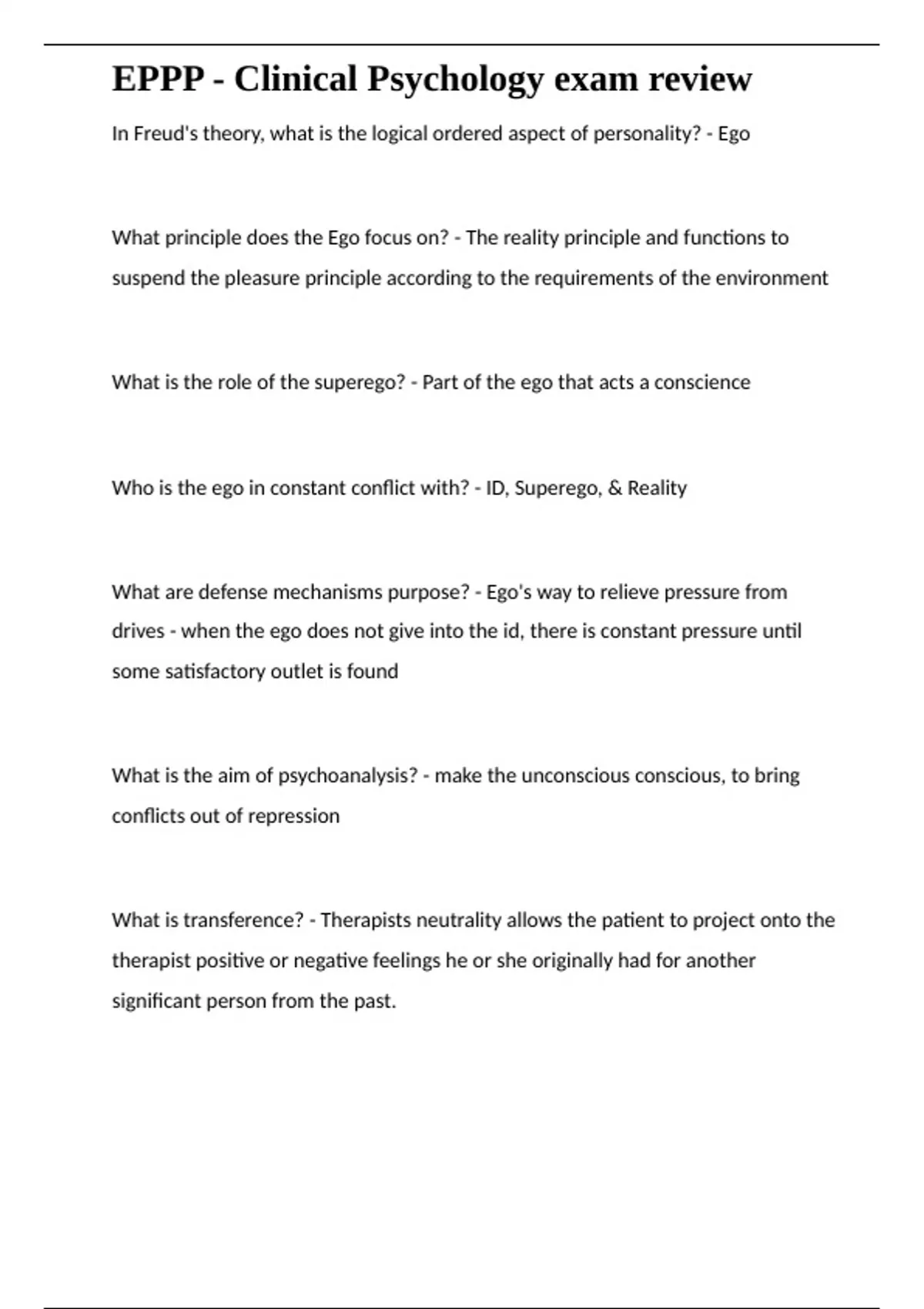 EPPP - Clinical Psychology exam review

In Freud's theory, what is the logical ordered aspect of personality? - Ego

What principle does the Ego focus on? - The reality principle and functions to suspend the pleasure principle according to the requirements of the environment

What is the role of the superego? - Part of the ego that acts a conscience

Who is the ego in constant conflict with? - ID, Superego, & Reality

What are defense mechanisms purpose? - Ego's way to relieve pressure from drives - when the ego does not give into the id, there is constant pressure until some satisfactory outlet is found

What is the aim of psychoanalysis? - make the unconscious conscious, to bring conflicts out of repression

What is transference? - Therapists neutrality allows the patient to project onto the therapist positive or negative feelings he or she originally had for another significant person from the past.